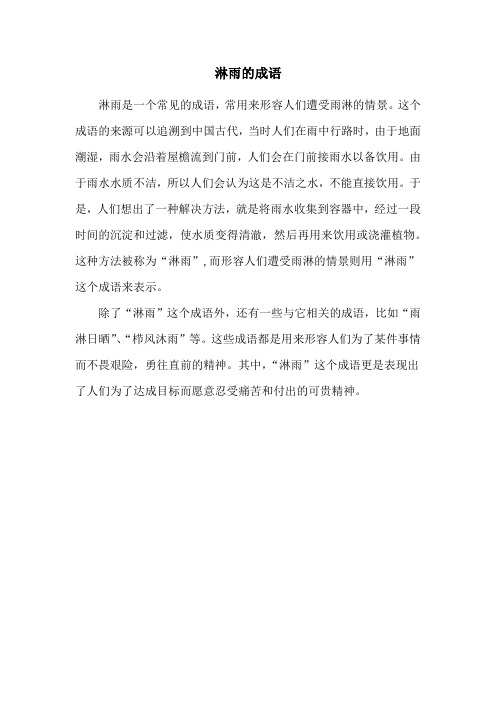 淋雨的成语

淋雨是一个常见的成语，常用来形容人们遭受雨淋的情景。这个成语的来源可以追溯到中国古代，当时人们在雨中行路时，由于地面潮湿，雨水会沿着屋檐流到门前，人们会在门前接雨水以备饮用。由于雨水水质不洁，所以人们会认为这是不洁之水，不能直接饮用。于是，人们想出了一种解决方法，就是将雨水收集到容器中，经过一段时间的沉淀和过滤，使水质变得清澈，然后再用来饮用或浇灌植物。这种方法被称为“淋雨”，而形容人们遭受雨淋的情景则用“淋雨”这个成语来表示。

除了“淋雨”这个成语外，还有一些与它相关的成语，比如“雨淋日晒”、“栉风沐雨”等。这些成语都是用来形容人们为了某件事情而不畏艰险，勇往直前的精神。其中，“淋雨”这个成语更是表现出了人们为了达成目标而愿意忍受痛苦和付出的可贵精神。